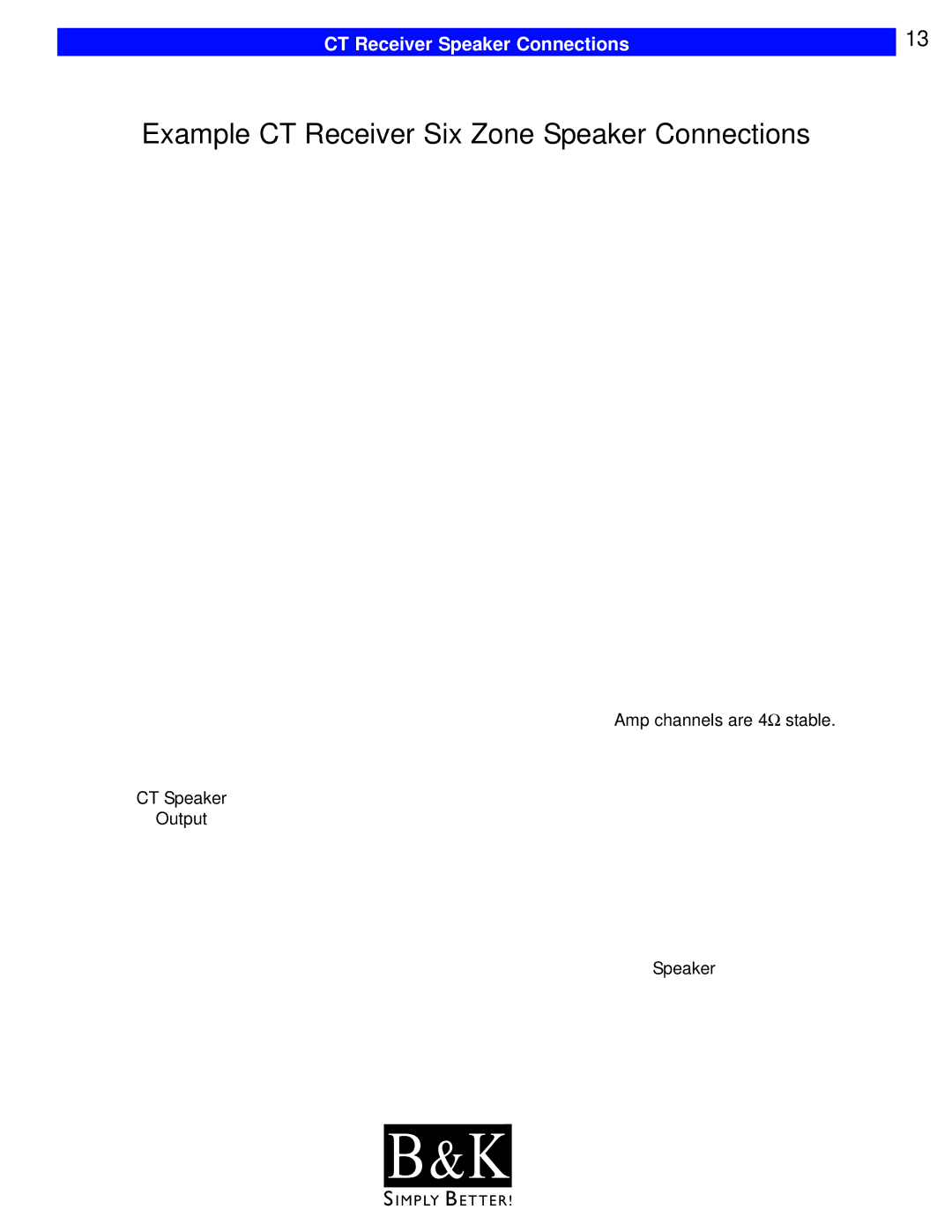 CT Receiver Speaker Connections

13

Example CT Receiver Six Zone Speaker Connections

Amp channels are 4Ω stable.

CT Speaker
Output

Speaker

B&K
SIMPLY BETTER!